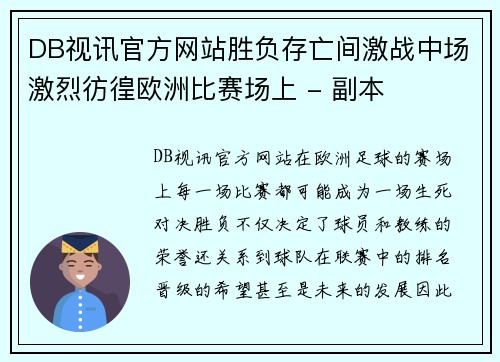 DB视讯官方网站胜负存亡间激战中场激烈彷徨欧洲比赛场上 - 副本

DB视讯官方网站在欧洲足球的赛场上每一场比赛都可能成为一场生死对决胜负不仅决定了球员和教练的荣誉还关系到球队在联赛中的排名晋级的希望甚至是未来的发展因此